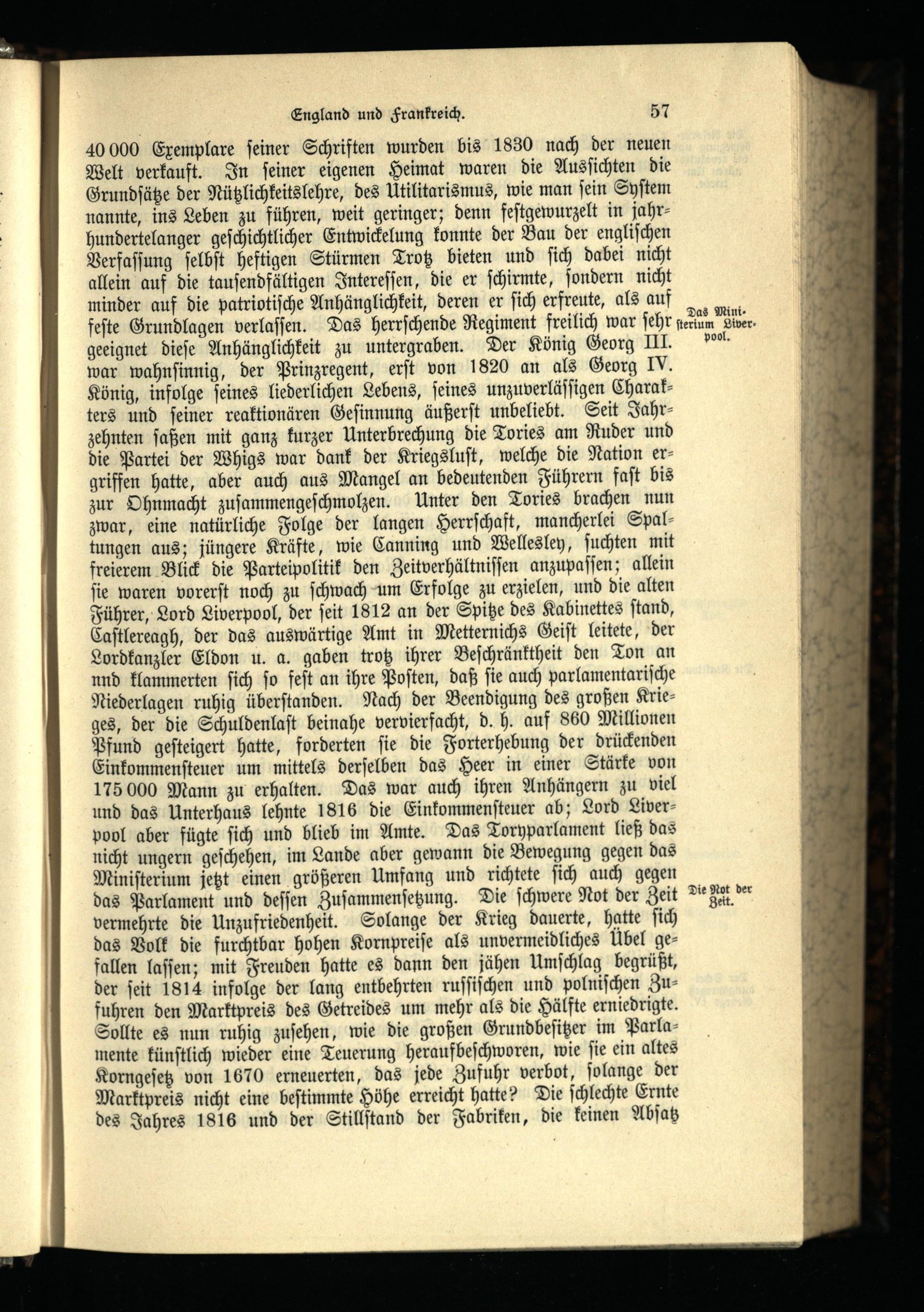 England und Frankreich. 57

40 000 Exemplare seiner Schriften wurden bis 1830 nach der neuen Welt verkauft. In seiner eigenen Heimat waren die Aussichten die Grundsätze der Nützlichkeitslehre, des Utilitarismus, wie man sein System nannte, ins Leben zu führen, weit geringer; denn festgewurzelt in jahrhundertelanger geschichtlicher Entwickelung konnte der Bau der englischen Verfassung selbst heftigen Stürmen Trotz bieten und sich dabei nicht allein auf die tausendfältigen Interessen, die er schirmte, sondern nicht minder auf die patriotische Anhänglichkeit, deren er sich erfreute, als auf feste Grundlagen verlassen. Das herrschende Regiment freilich war sehr geeignet diese Anhänglichkeit zu untergraben. Der König Georg III. war wahnsinnig, der Prinzregent, erst von 1820 an als Georg IV. König, infolge seines liederlichen Lebens, seines unzuverlässigen Charakters und seiner reaktionären Gesinnung äußerst unbeliebt. Seit Jahrzehnten saßen mit ganz kurzer Unterbrechung die Tories am Ruder und die Partei der Whigs war dank der Kriegslust, welche die Nation ergriffen hatte, aber auch aus Mangel an bedeutenden Führern fast bis zur Ohnmacht zusammengeschmolzen. Unter den Tories brachen nun zwar, eine natürliche Folge der langen Herrschaft, mancherlei Spaltungen aus; jüngere Kräfte, wie Canning und Wellesley, suchten mit freierem Blick die Parteipolitik den Zeitverhältnissen anzupassen; allein sie waren vorerst noch zu schwach um Erfolge zu erzielen, und die alten Führer, Lord Liverpool, der seit 1812 an der Spitze des Kabinettes stand, Castlereagh, der das auswärtige Amt in Metternichs Geist leitete, der Lordkanzler Eldon u. a. gaben trotz ihrer Beschränktheit den Ton an nnd klammerten sich so fest an ihre Posten, daß sie auch parlamentarische Niederlagen ruhig überstanden. Nach der Beendigung des großen Krieges, der die Schuldenlast beinahe vervierfacht, d. h. auf 860 Millionen Pfund gesteigert hatte, forderten sie die Forterhebung der drückenden Einkommensteuer um mittels derselben das Heer in einer Stärke von 175 000 Mann zu erhalten. Das war auch ihren Anhängern zu viel und das Unterhaus lehnte 1816 die Einkommensteuer ab; Lord Liverpool aber fügte sich und blieb im Amte. Das Toryparlament ließ das nicht ungern geschehen, im Lande aber gewann die Bewegung gegen das Ministerium jetzt einen größeren Umfang und richtete sich auch gegen das Parlament und dessen Zusammensetzung. Die schwere Not der Zeit vermehrte die Unzufriedenheit. Solange der Krieg dauerte, hatte sich das Volk die furchtbar hohen Kornpreise als unvermeidliches Übel gefallen lassen; mit Freuden hatte es dann den jähen Umschlag begrüßt, der seit 1814 infolge der lang entbehrten russischen und polnischen Zufuhren den Marktpreis des Getreides um mehr als die Hälfte erniedrigte. Sollte es nun ruhig zusehen, wie die großen Grundbesitzer im Parlamente künstlich wieder eine Teuerung heraufbeschworen, wie sie ein altes Korngesetz von 1670 erneuerten, das jede Zufuhr verbot, solange der Marktpreis nicht eine bestimmte Höhe erreicht hatte? Die schlechte Ernte des Jahres 1816 und der Stillstand der Fabriken, die keinen Absatz

Das Ministerium Liverpool.

Die Not der Zeit.